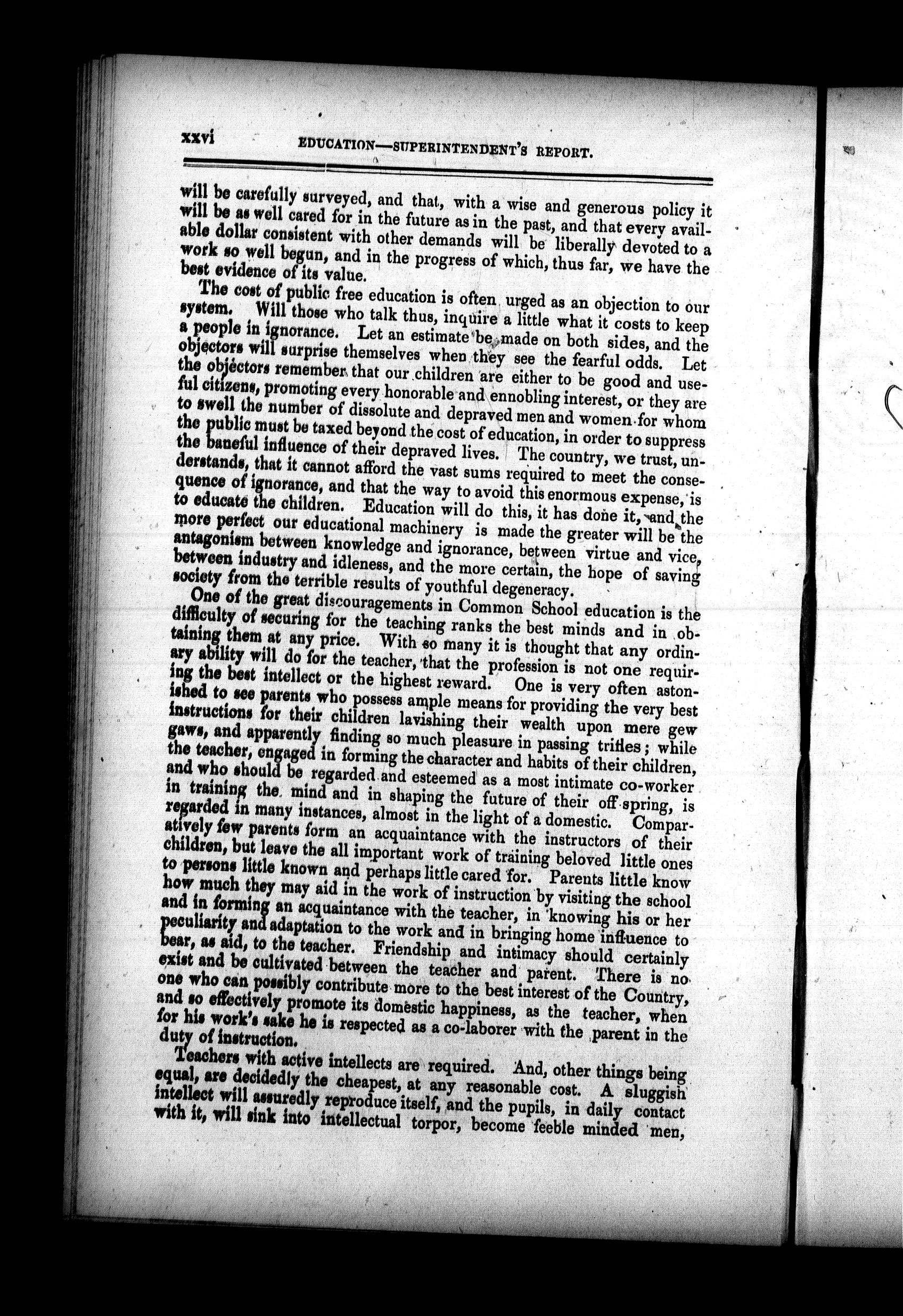 xxvi EDUCATION—SUPERINTENDENT'S REPORT.

will be carefully surveyed, and that, with a wise and generous policy it will be as well cared for in the future as in the past, and that every available dollar consistent with other demands will be liberally devoted to a work so well begun, and in the progress of which, thus far, we have the best evidence of its value.

The cost of public free education is often urged as an objection to our system. Will those who talk thus, inquire a little what it costs to keep a people in ignorance. Let an estimate be made on both sides, and the objectors will surprise themselves when they see the fearful odds. Let the objectors remember that our children are either to be good and useful citizens, promoting every honorable and ennobling interest, or they are to swell the number of dissolute and depraved men and women for whom the public must be taxed beyond the cost of education, in order to suppress the baneful influence of their depraved lives. The country, we trust, understands, that it cannot afford the vast sums required to meet the consequence of ignorance, and that the way to avoid this enormous expense, is to educate the children. Education will do this, it has done it, and the more perfect our educational machinery is made the greater will be the antagonism between knowledge and ignorance, between virtue and vice, between industry and idleness, and the more certain, the hope of saving society from the terrible results of youthful degeneracy.

One of the great discouragements in Common School education is the difficulty of securing for the teaching ranks the best minds and in obtaining them at any price. With so many it is thought that any ordinary ability will do for the teacher, that the profession is not one requiring the best intellect or the highest reward. One is very often astonished to see parents who possess ample means for providing the very best instructions for their children lavishing their wealth upon mere gew gaws, and apparently finding so much pleasure in passing trifles; while the teacher, engaged in forming the character and habits of their children, and who should be regarded and esteemed as a most intimate co-worker in training the mind and in shaping the future of their off spring, is regarded in many instances, almost in the light of a domestic. Comparatively few parents form an acquaintance with the instructors of their children, but leave the all important work of training beloved little ones to persons little known and perhaps little cared for. Parents little know how much they may aid in the work of instruction by visiting the school and in forming an acquaintance with the teacher, in knowing his or her peculiarity and adaptation to the work and in bringing home influence to bear, as aid, to the teacher. Friendship and intimacy should certainly exist and be cultivated between the teacher and parent. There is no one who can possibly contribute more to the best interest of the Country, and so effectively promote its domestic happiness, as the teacher, when for his work's sake he is respected as a co-laborer with the parent in the duty of instruction.

Teachers with active intellects are required. And, other things being equal, are decidedly the cheapest, at any reasonable cost. A sluggish intellect will assuredly reproduce itself, and the pupils, in daily contact with it, will sink into intellectual torpor, become feeble minded men,